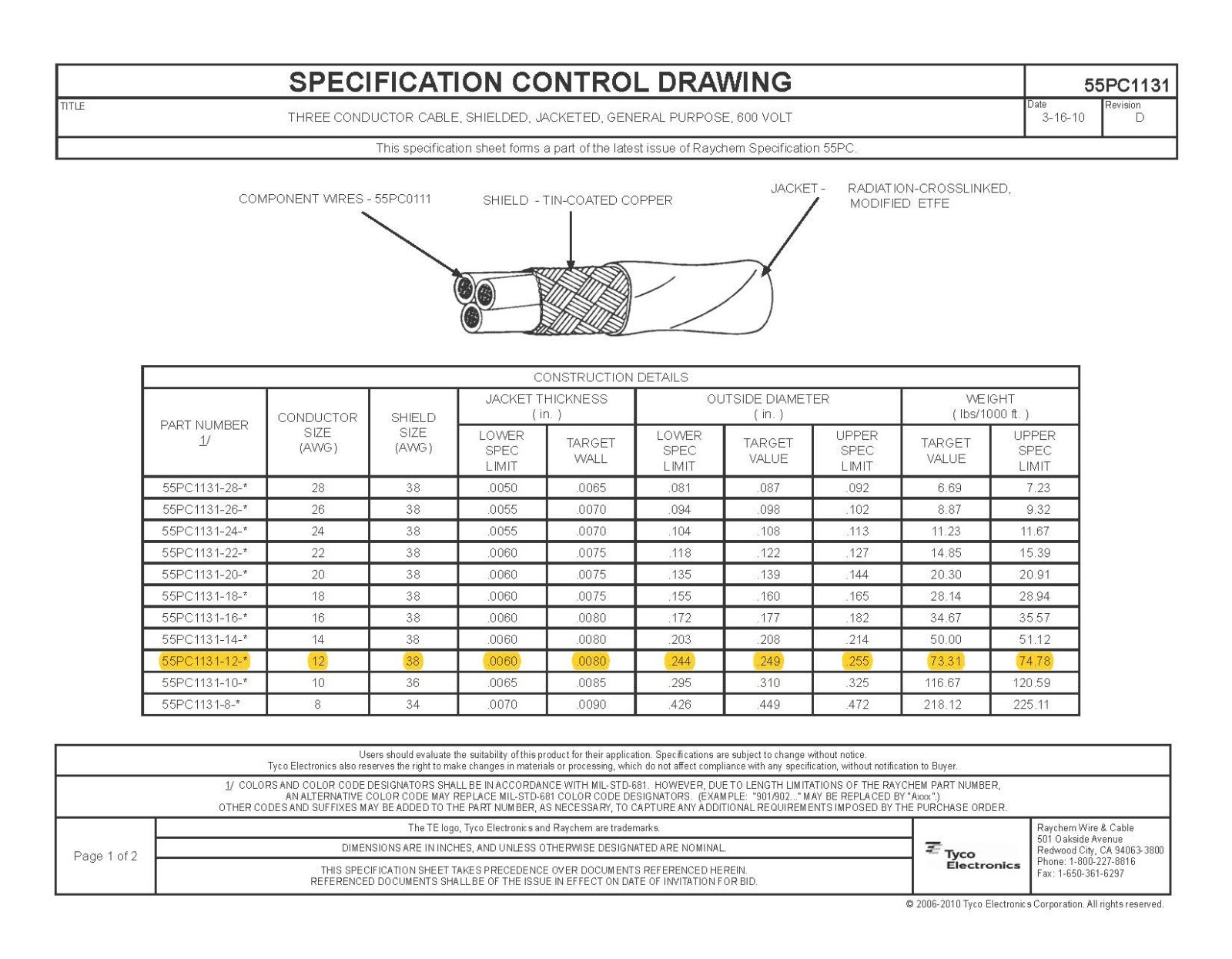 SPECIFICATION CONTROL DRAWING

55PC1131

TITLE
THREE CONDUCTOR CABLE, SHIELDED, JACKETED, GENERAL PURPOSE, 600 VOLT

Date
3-16-10

Revision
D

This specification sheet forms a part of the latest issue of Raychem Specification 55PC.

COMPONENT WIRES - 55PC0111

SHIELD - TIN-COATED COPPER

JACKET - RADIATION-CROSSLINKED, MODIFIED ETFE

CONSTRUCTION DETAILS

| PART NUMBER 1/ | CONDUCTOR SIZE (AWG) | SHIELD SIZE (AWG) | JACKET THICKNESS ( in. ) LOWER SPEC LIMIT | JACKET THICKNESS ( in. ) TARGET WALL | OUTSIDE DIAMETER ( in. ) LOWER SPEC LIMIT | OUTSIDE DIAMETER ( in. ) TARGET VALUE | OUTSIDE DIAMETER ( in. ) UPPER SPEC LIMIT | WEIGHT ( lbs/1000 ft. ) TARGET VALUE | WEIGHT ( lbs/1000 ft. ) UPPER SPEC LIMIT |
|---|---|---|---|---|---|---|---|---|---|
| 55PC1131-28-* | 28 | 38 | .0050 | .0065 | .081 | .087 | .092 | 6.69 | 7.23 |
| 55PC1131-26-* | 26 | 38 | .0055 | .0070 | .094 | .098 | .102 | 8.87 | 9.32 |
| 55PC1131-24-* | 24 | 38 | .0055 | .0070 | .104 | .108 | .113 | 11.23 | 11.67 |
| 55PC1131-22-* | 22 | 38 | .0060 | .0075 | .118 | .122 | .127 | 14.85 | 15.39 |
| 55PC1131-20-* | 20 | 38 | .0060 | .0075 | .135 | .139 | .144 | 20.30 | 20.91 |
| 55PC1131-18-* | 18 | 38 | .0060 | .0075 | .155 | .160 | .165 | 28.14 | 28.94 |
| 55PC1131-16-* | 16 | 38 | .0060 | .0080 | .172 | .177 | .182 | 34.67 | 35.57 |
| 55PC1131-14-* | 14 | 38 | .0060 | .0080 | .203 | .208 | .214 | 50.00 | 51.12 |
| 55PC1131-12-* | 12 | 38 | .0060 | .0080 | .244 | .249 | .255 | 73.31 | 74.78 |
| 55PC1131-10-* | 10 | 36 | .0065 | .0085 | .295 | .310 | .325 | 116.67 | 120.59 |
| 55PC1131-8-* | 8 | 34 | .0070 | .0090 | .426 | .449 | .472 | 218.12 | 225.11 |

Users should evaluate the suitability of this product for their application. Specifications are subject to change without notice.
Tyco Electronics also reserves the right to make changes in materials or processing, which do not affect compliance with any specification, without notification to Buyer.

1/ COLORS AND COLOR CODE DESIGNATORS SHALL BE IN ACCORDANCE WITH MIL-STD-681. HOWEVER, DUE TO LENGTH LIMITATIONS OF THE RAYCHEM PART NUMBER, AN ALTERNATIVE COLOR CODE MAY REPLACE MIL-STD-681 COLOR CODE DESIGNATORS. (EXAMPLE: "901/902..." MAY BE REPLACED BY "Axxx".)
OTHER CODES AND SUFFIXES MAY BE ADDED TO THE PART NUMBER, AS NECESSARY, TO CAPTURE ANY ADDITIONAL REQUIREMENTS IMPOSED BY THE PURCHASE ORDER.

Page 1 of 2

The TE logo, Tyco Electronics and Raychem are trademarks.

DIMENSIONS ARE IN INCHES, AND UNLESS OTHERWISE DESIGNATED ARE NOMINAL.

THIS SPECIFICATION SHEET TAKES PRECEDENCE OVER DOCUMENTS REFERENCED HEREIN.
REFERENCED DOCUMENTS SHALL BE OF THE ISSUE IN EFFECT ON DATE OF INVITATION FOR BID.

Tyco Electronics

Raychem Wire & Cable
501 Oakside Avenue
Redwood City, CA 94063-3800
Phone: 1-800-227-8816
Fax: 1-650-361-6297

© 2006-2010 Tyco Electronics Corporation. All rights reserved.